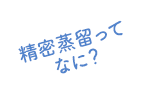 精密蒸留って
なに?